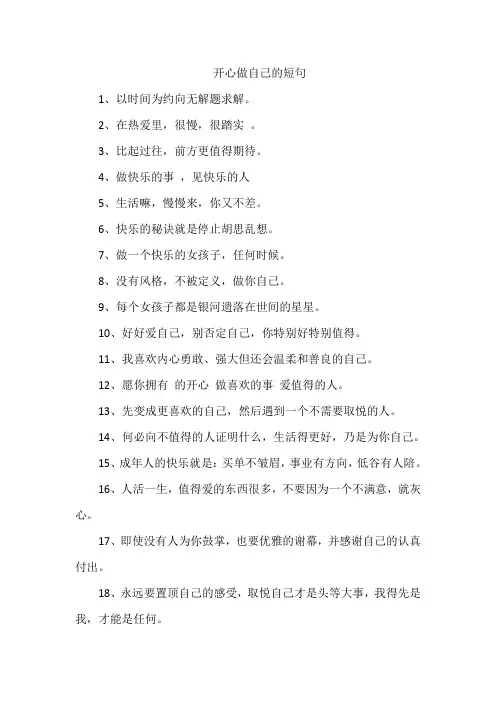 开心做自己的短句

1、以时间为约向无解题求解。

2、在热爱里，很慢，很踏实 。

3、比起过往，前方更值得期待。

4、做快乐的事 ，见快乐的人

5、生活嘛，慢慢来，你又不差。

6、快乐的秘诀就是停止胡思乱想。

7、做一个快乐的女孩子，任何时候。

8、没有风格，不被定义，做你自己。

9、每个女孩子都是银河遗落在世间的星星。

10、好好爱自己，别否定自己，你特别好特别值得。

11、我喜欢内心勇敢、强大但还会温柔和善良的自己。

12、愿你拥有 的开心 做喜欢的事 爱值得的人。

13、先变成更喜欢的自己，然后遇到一个不需要取悦的人。

14、何必向不值得的人证明什么，生活得更好，乃是为你自己。

15、成年人的快乐就是：买单不皱眉，事业有方向，低谷有人陪。

16、人活一生，值得爱的东西很多，不要因为一个不满意，就灰心。

17、即使没有人为你鼓掌，也要优雅的谢幕，并感谢自己的认真付出。

18、永远要置顶自己的感受，取悦自己才是头等大事，我得先是我，才能是任何。